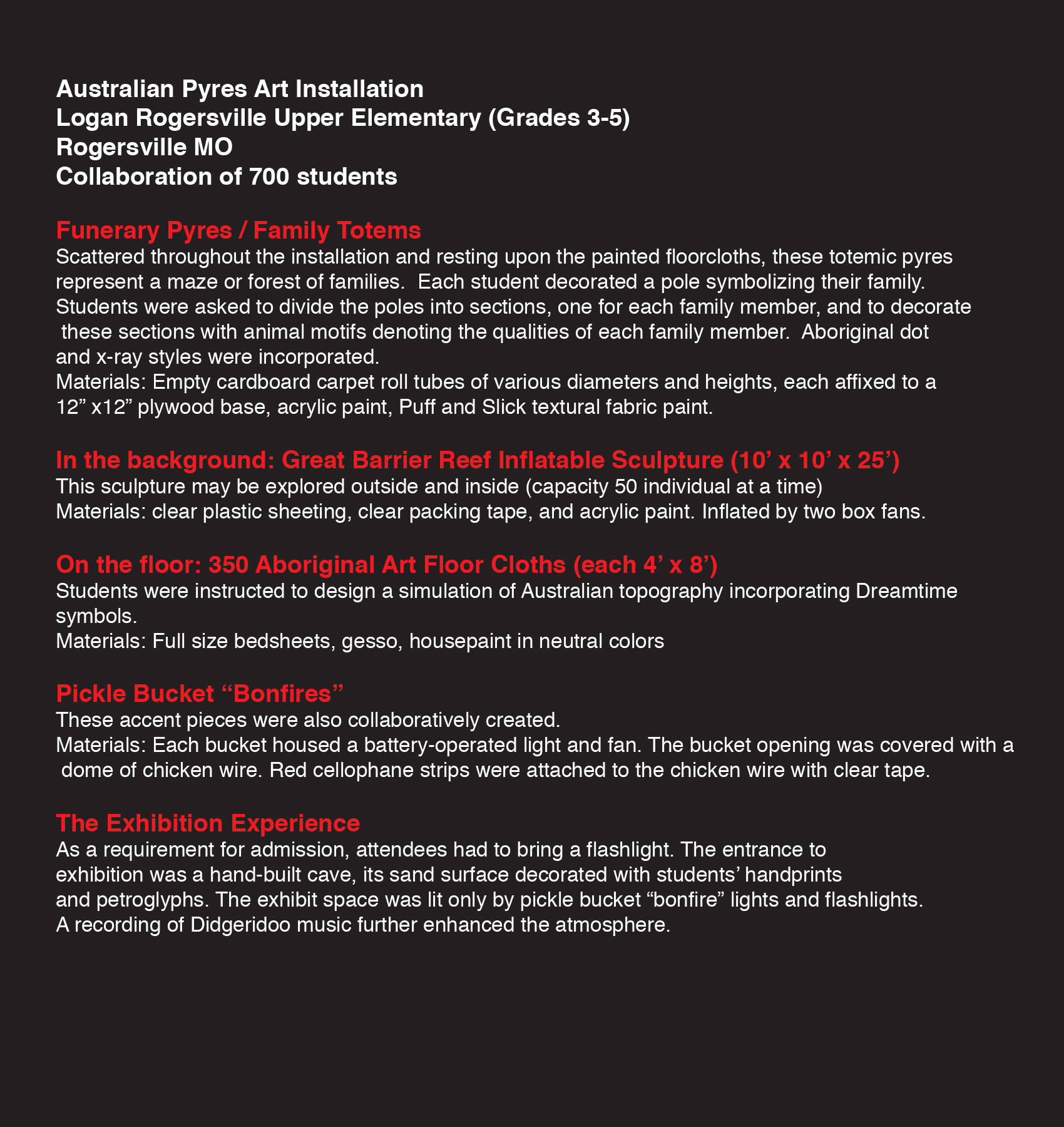 Australian Pyres Art Installation
Logan Rogersville Upper Elementary (Grades 3-5)
Rogersville MO
Collaboration of 700 students

Funerary Pyres / Family Totems
Scattered throughout the installation and resting upon the painted floorcloths, these totemic pyres represent a maze or forest of families. Each student decorated a pole symbolizing their family. Students were asked to divide the poles into sections, one for each family member, and to decorate these sections with animal motifs denoting the qualities of each family member. Aboriginal dot and x-ray styles were incorporated.
Materials: Empty cardboard carpet roll tubes of various diameters and heights, each affixed to a 12” x12” plywood base, acrylic paint, Puff and Slick textural fabric paint.

In the background: Great Barrier Reef Inflatable Sculpture (10’ x 10’ x 25’)
This sculpture may be explored outside and inside (capacity 50 individual at a time)
Materials: clear plastic sheeting, clear packing tape, and acrylic paint. Inflated by two box fans.

On the floor: 350 Aboriginal Art Floor Cloths (each 4’ x 8’)
Students were instructed to design a simulation of Australian topography incorporating Dreamtime symbols.
Materials: Full size bedsheets, gesso, housepaint in neutral colors

Pickle Bucket “Bonfires”
These accent pieces were also collaboratively created.
Materials: Each bucket housed a battery-operated light and fan. The bucket opening was covered with a dome of chicken wire. Red cellophane strips were attached to the chicken wire with clear tape.

The Exhibition Experience
As a requirement for admission, attendees had to bring a flashlight. The entrance to exhibition was a hand-built cave, its sand surface decorated with students’ handprints and petroglyphs. The exhibit space was lit only by pickle bucket “bonfire” lights and flashlights. A recording of Didgeridoo music further enhanced the atmosphere.